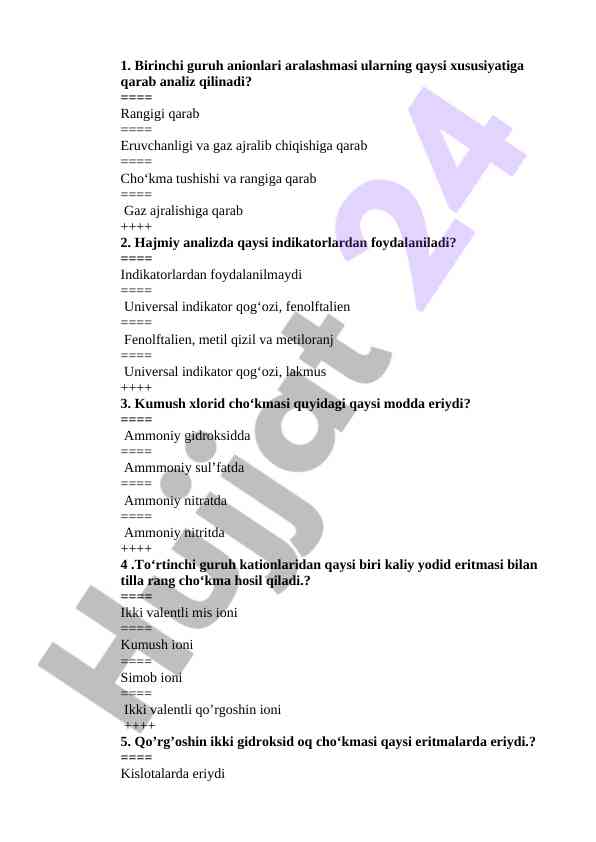 **1. Birinchi guruh anionlari aralashmasi ularning qaysi xususiyatiga qarab analiz qilinadi?**
====
Rangigi qarab
====
Eruvchanligi va gaz ajralib chiqishiga qarab
====
Cho‘kma tushishi va rangiga qarab
====
Gaz ajralishiga qarab
++++
**2. Hajmiy analizda qaysi indikatorlardan foydalaniladi?**
====
Indikatorlardan foydalanilmaydi
====
Universal indikator qog‘ozi, fenolftalien
====
Fenolftalien, metil qizil va metiloranj
====
Universal indikator qog‘ozi, lakmus
++++
**3. Kumush xlorid cho‘kmasi quyidagi qaysi modda eriydi?**
====
Ammoniy gidroksidda
====
Ammmoniy sul’fatda
====
Ammoniy nitratda
====
Ammoniy nitritda
++++
**4 .To‘rtinchi guruh kationlaridan qaysi biri kaliy yodid eritmasi bilan tilla rang cho‘kma hosil qiladi.?**
====
Ikki valentli mis ioni
====
Kumush ioni
====
Simob ioni
====
Ikki valentli qo’rgoshin ioni
++++
**5. Qo’rg’oshin ikki gidroksid oq cho‘kmasi qaysi eritmalarda eriydi.?**
====
Kislotalarda eriydi

Hujjat 24